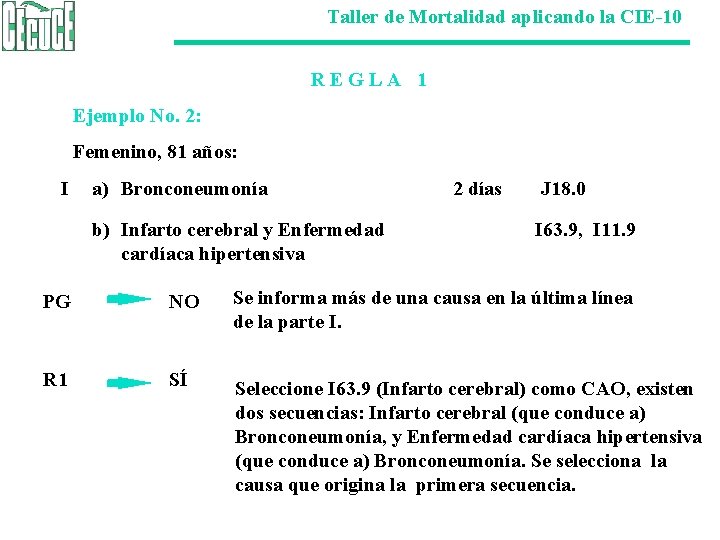 CECUCE

Taller de Mortalidad aplicando la CIE-10

REGLA 1

Ejemplo No. 2:

Femenino, 81 años:

I a) Bronconeumonía 2 días J18.0

b) Infarto cerebral y Enfermedad cardíaca hipertensiva I63.9, I11.9

PG NO Se informa más de una causa en la última línea de la parte I.

R1 SÍ Seleccione I63.9 (Infarto cerebral) como CAO, existen dos secuencias: Infarto cerebral (que conduce a) Bronconeumonía, y Enfermedad cardíaca hipertensiva (que conduce a) Bronconeumonía. Se selecciona la causa que origina la primera secuencia.